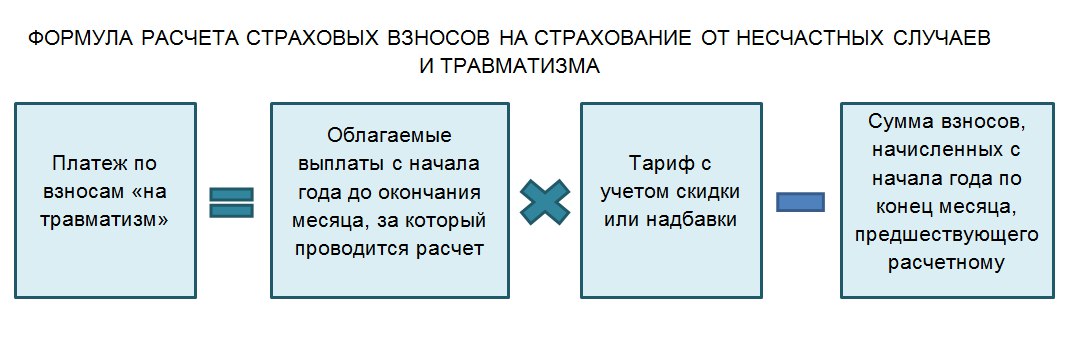 ФОРМУЛА РАСЧЕТА СТРАХОВЫХ ВЗНОСОВ НА СТРАХОВАНИЕ ОТ НЕСЧАСТНЫХ СЛУЧАЕВ И ТРАВМАТИЗМА

Платеж по взносам «на травматизм»

Облагаемые выплаты с начала года до окончания месяца, за который проводится расчет

Тариф с учетом скидки или надбавки

Сумма взносов, начисленных с начала года по конец месяца, предшествующего расчетному